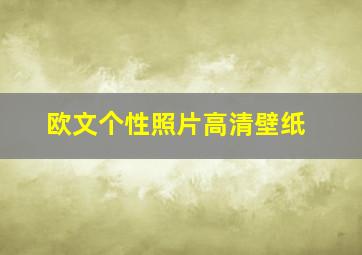 欧文个性照片高清壁纸